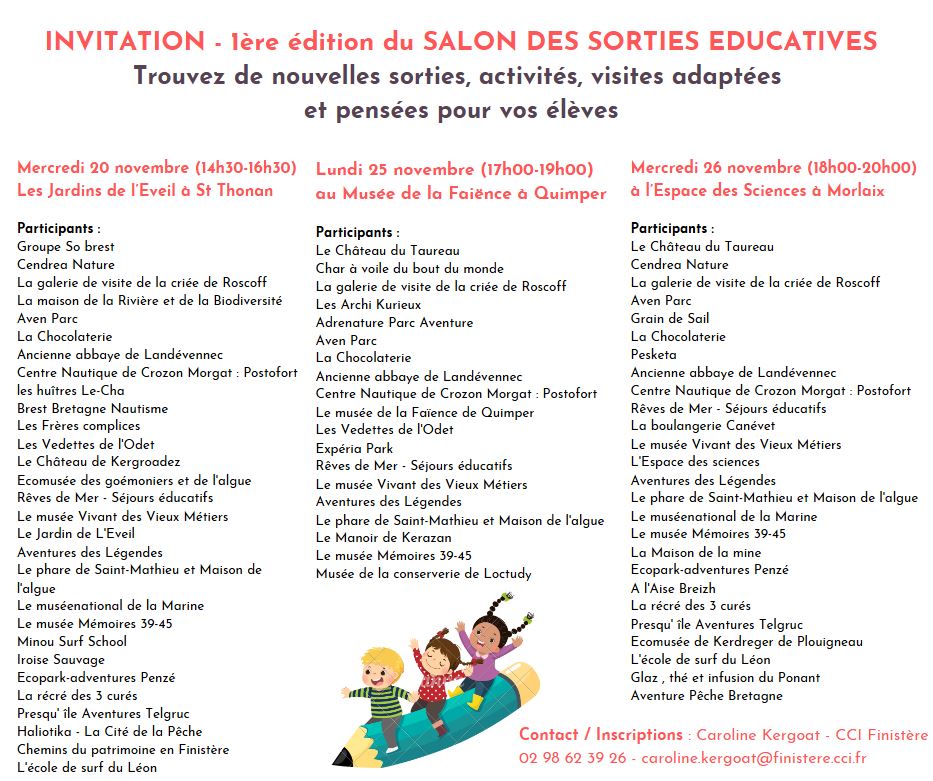 INVITATION - 1ère édition du SALON DES SORTIES EDUCATIVES
Trouvez de nouvelles sorties, activités, visites adaptées et pensées pour vos élèves

Mercredi 20 novembre (14h30-16h30)
Les Jardins de l'Eveil à St Thonan

Participants :
Groupe So brest
Cendrea Nature
La galerie de visite de la criée de Roscoff
La maison de la Rivière et de la Biodiversité
Aven Parc
La Chocolaterie
Ancienne abbaye de Landévennec
Centre Nautique de Crozon Morgat : Postofort
les huîtres Le-Cha
Brest Bretagne Nautisme
Les Frères complices
Les Vedettes de l'Odet
Le Château de Kergroadez
Ecomusée des goémoniers et de l'algue
Rêves de Mer - Séjours éducatifs
Le musée Vivant des Vieux Métiers
Le Jardin de L'Eveil
Aventures des Légendes
Le phare de Saint-Mathieu et Maison de l'algue
Le muséenational de la Marine
Le musée Mémoires 39-45
Minou Surf School
Iroise Sauvage
Ecopark-adventures Penzé
La récré des 3 curés
Presqu' île Aventures Telgruc
Haliotika - La Cité de la Pêche
Chemins du patrimoine en Finistère
L'école de surf du Léon

Lundi 25 novembre (17h00-19h00)
au Musée de la Faïence à Quimper

Participants :
Le Château du Taureau
Char à voile du bout du monde
La galerie de visite de la criée de Roscoff
Les Archi Kurieux
Adrenature Parc Aventure
Aven Parc
La Chocolaterie
Ancienne abbaye de Landévennec
Centre Nautique de Crozon Morgat : Postofort
Le musée de la Faïence de Quimper
Les Vedettes de l'Odet
Expéria Park
Rêves de Mer - Séjours éducatifs
Le musée Vivant des Vieux Métiers
Aventures des Légendes
Le phare de Saint-Mathieu et Maison de l'algue
Le Manoir de Kerazan
Le musée Mémoires 39-45
Musée de la conserverie de Loctudy

Mercredi 26 novembre (18h00-20h00)
à l'Espace des Sciences à Morlaix

Participants :
Le Château du Taureau
Cendrea Nature
La galerie de visite de la criée de Roscoff
Aven Parc
Grain de Sail
La Chocolaterie
Pesketa
Ancienne abbaye de Landévennec
Centre Nautique de Crozon Morgat : Postofort
Rêves de Mer - Séjours éducatifs
La boulangerie Canévet
Le musée Vivant des Vieux Métiers
L'Espace des sciences
Aventures des Légendes
Le phare de Saint-Mathieu et Maison de l'algue
Le muséenational de la Marine
Le musée Mémoires 39-45
La Maison de la mine
Ecopark-adventures Penzé
A l'Aise Breizh
La récré des 3 curés
Presqu' île Aventures Telgruc
Ecomusée de Kerdreger de Plouigneau
L'école de surf du Léon
Glaz , thé et infusion du Ponant
Aventure Pêche Bretagne

Contact / Inscriptions : Caroline Kergoat - CCI Finistère
02 98 62 39 26 - caroline.kergoat@finistere.cci.fr